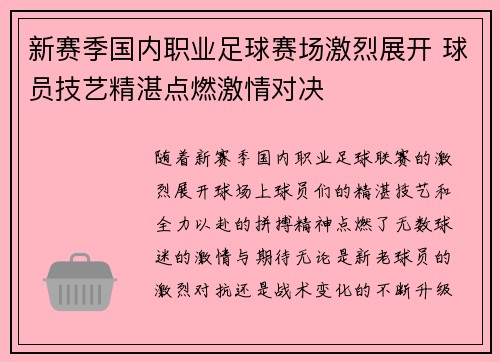 新赛季国内职业足球赛场激烈展开 球员技艺精湛点燃激情对决

随着新赛季国内职业足球联赛的激烈展开球场上球员们的精湛技艺和全力以赴的拼搏精神点燃了无数球迷的激情与期待无论是新老球员的激烈对抗还是战术变化的不断升级